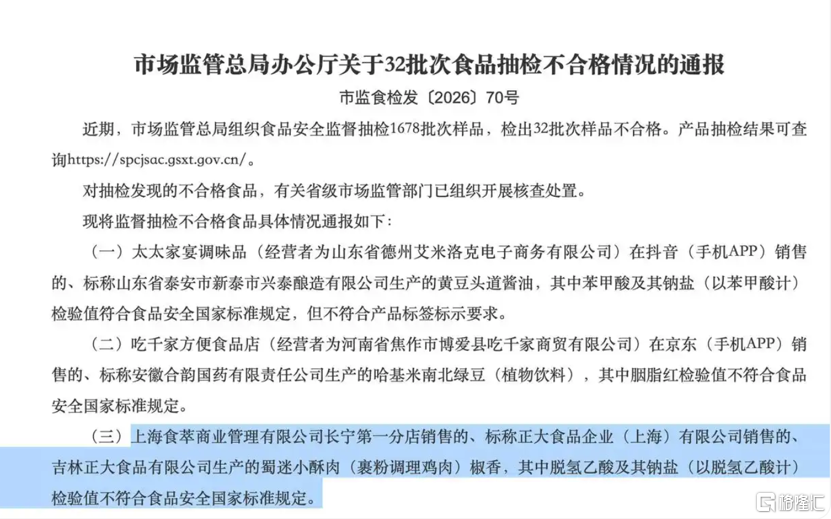 市场监管总局办公厅关于32批次食品抽检不合格情况的通报

市监食检发〔2026〕70号

近期，市场监管总局组织食品安全监督抽检1678批次样品，检出32批次样品不合格。产品抽检结果可查询https://spcjsac.gsxt.gov.cn/。

对抽检发现的不合格食品，有关省级市场监管部门已组织开展核查处置。

现将监督抽检不合格食品具体情况通报如下：

（一）太太家宴调味品（经营者为山东省德州艾米洛克电子商务有限公司）在抖音（手机APP）销售的、标称山东省泰安市新泰市兴泰酿造有限公司生产的黄豆头道酱油，其中苯甲酸及其钠盐（以苯甲酸计）检验值符合食品安全国家标准规定，但不符合产品标签标示要求。

（二）吃千家方便食品店（经营者为河南省焦作市博爱县吃千家商贸有限公司）在京东（手机APP）销售的、标称安徽合韵国药有限责任公司生产的哈基米南北绿豆（植物饮料），其中胭脂红检验值不符合食品安全国家标准规定。

（三）上海食萃商业管理有限公司长宁第一分店销售的、标称正大食品企业（上海）有限公司销售的、吉林正大食品有限公司生产的蜀迷小酥肉（裹粉调理鸡肉）椒香，其中脱氢乙酸及其钠盐（以脱氢乙酸计）检验值不符合食品安全国家标准规定。

格隆汇